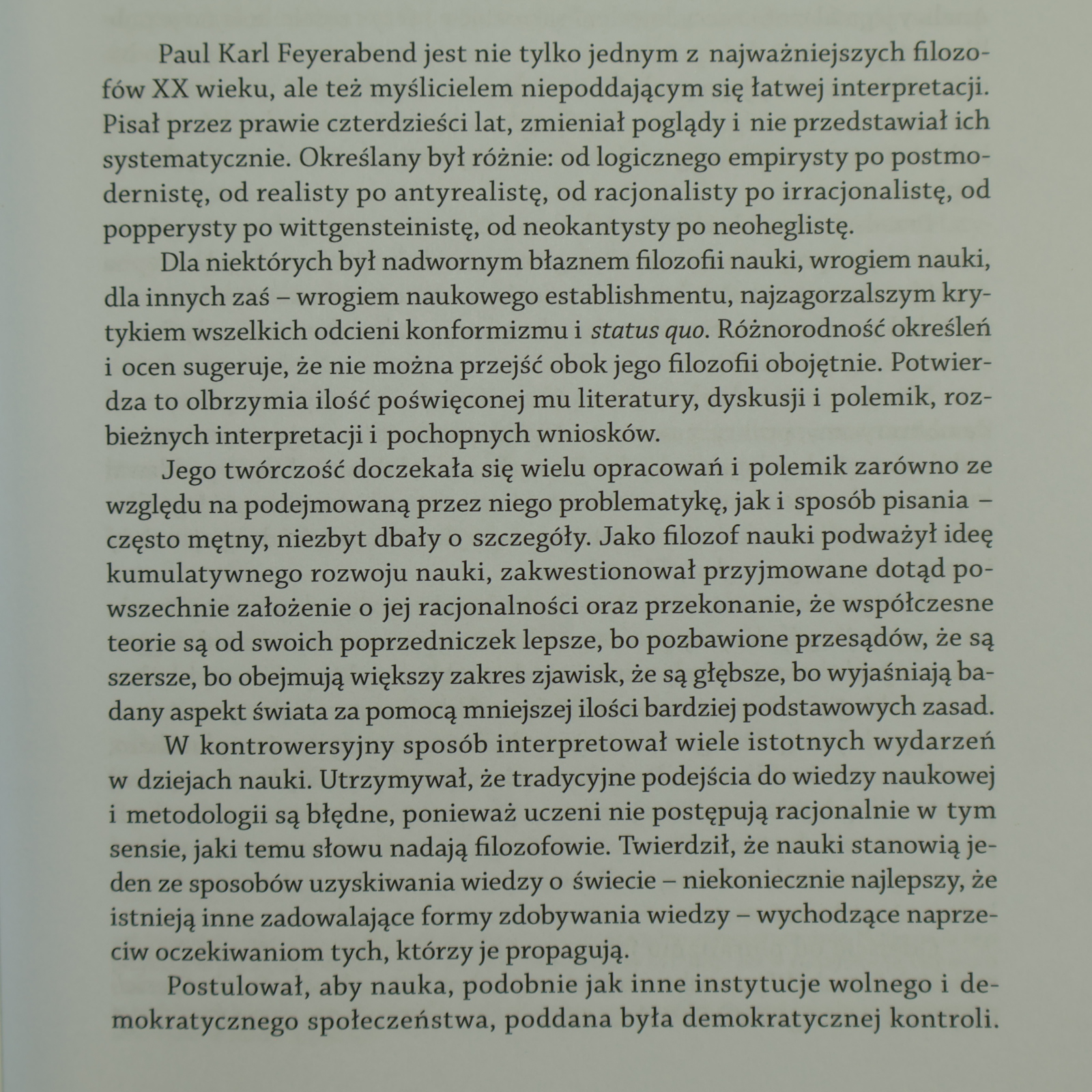 Paul Karl Feyerabend jest nie tylko jednym z najważniejszych filozofów XX wieku, ale też myślicielem niepoddającym się łatwej interpretacji. Pisał przez prawie czterdzieści lat, zmieniał poglądy i nie przedstawiał ich systematycznie. Określany był różnie: od logicznego empirysty po postmodernistę, od realisty po antyrealistę, od racjonalisty po irracjonalistę, od popperysty po wittgensteinistę, od neokantysty po neoheglistę.

Dla niektórych był nadwornym błaznem filozofii nauki, wrogiem nauki, dla innych zaś – wrogiem naukowego establishmentu, najzagorzalszym krytykiem wszelkich odcieni konformizmu i status quo. Różnorodność określeń i ocen sugeruje, że nie można przejść obok jego filozofii obojętnie. Potwierdza to olbrzymia ilość poświęconej mu literatury, dyskusji i polemik, rozbieżnych interpretacji i pochopnych wniosków.

Jego twórczość doczekała się wielu opracowań i polemik zarówno ze względu na podejmowaną przez niego problematykę, jak i sposób pisania – często mętny, niezbyt dbały o szczegóły. Jako filozof nauki podważył ideę kumulatywnego rozwoju nauki, zakwestionował przyjmowane dotąd powszechnie założenie o jej racjonalności oraz przekonanie, że współczesne teorie są od swoich poprzedniczek lepsze, bo pozbawione przesądów, że są szersze, bo obejmują większy zakres zjawisk, że są głębsze, bo wyjaśniają badany aspekt świata za pomocą mniejszej ilości bardziej podstawowych zasad.

W kontrowersyjny sposób interpretował wiele istotnych wydarzeń w dziejach nauki. Utrzymywał, że tradycyjne podejścia do wiedzy naukowej i metodologii są błędne, ponieważ uczeni nie postępują racjonalnie w tym sensie, jaki temu słowu nadają filozofowie. Twierdził, że nauki stanowią jeden ze sposobów uzyskiwania wiedzy o świecie – niekoniecznie najlepszy, że istnieją inne zadowalające formy zdobywania wiedzy – wychodzące naprzeciw oczekiwaniom tych, którzy je propagują.

Postulował, aby nauka, podobnie jak inne instytucje wolnego i demokratycznego społeczeństwa, poddana była demokratycznej kontroli.